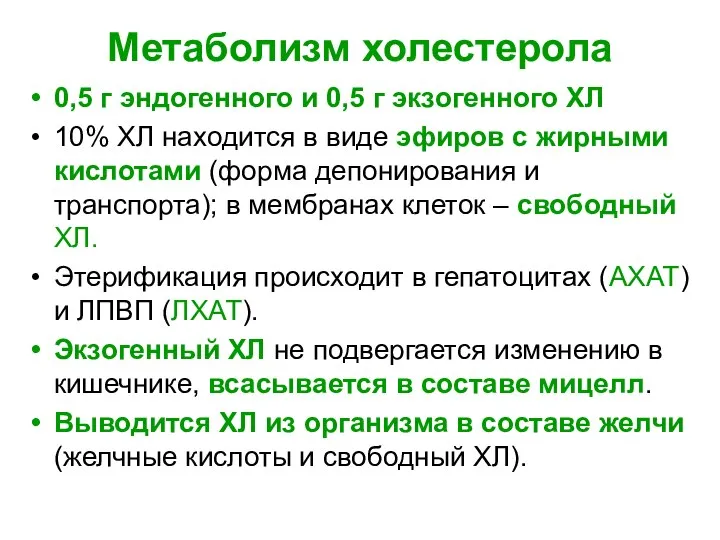 Метаболизм холестерола

• 0,5 г эндогенного и 0,5 г экзогенного ХЛ
• 10% ХЛ находится в виде эфиров с жирными кислотами (форма депонирования и транспорта); в мембранах клеток – свободный ХЛ.
• Этерификация происходит в гепатоцитах (АХАТ) и ЛПВП (ЛХАТ).
• Экзогенный ХЛ не подвергается изменению в кишечнике, всасывается в составе мицелл.
• Выводится ХЛ из организма в составе желчи (желчные кислоты и свободный ХЛ).